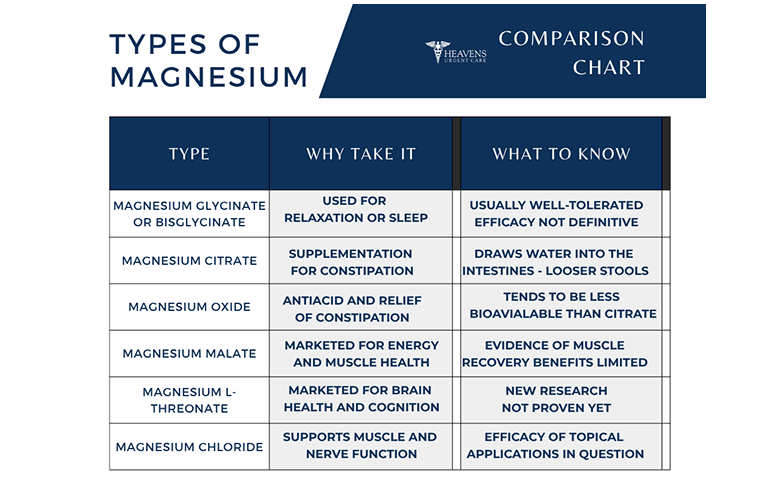 TYPES OF MAGNESIUM

HEAVENS URGENT CARE

COMPARISON CHART

| TYPE | WHY TAKE IT | WHAT TO KNOW |
|---|---|---|
| MAGNESIUM GLYCINATE OR BISGLYCINATE | USED FOR RELAXATION OR SLEEP | USUALLY WELL-TOLERATED EFFICACY NOT DEFINITIVE |
| MAGNESIUM CITRATE | SUPPLEMENTATION FOR CONSTIPATION | DRAWS WATER INTO THE INTESTINES - LOOSER STOOLS |
| MAGNESIUM OXIDE | ANTIACID AND RELIEF OF CONSTIPATION | TENDS TO BE LESS BIOAVIALABLE THAN CITRATE |
| MAGNESIUM MALATE | MARKETED FOR ENERGY AND MUSCLE HEALTH | EVIDENCE OF MUSCLE RECOVERY BENEFITS LIMITED |
| MAGNESIUM L-THREONATE | MARKETED FOR BRAIN HEALTH AND COGNITION | NEW RESEARCH NOT PROVEN YET |
| MAGNESIUM CHLORIDE | SUPPORTS MUSCLE AND NERVE FUNCTION | EFFICACY OF TOPICAL APPLICATIONS IN QUESTION |